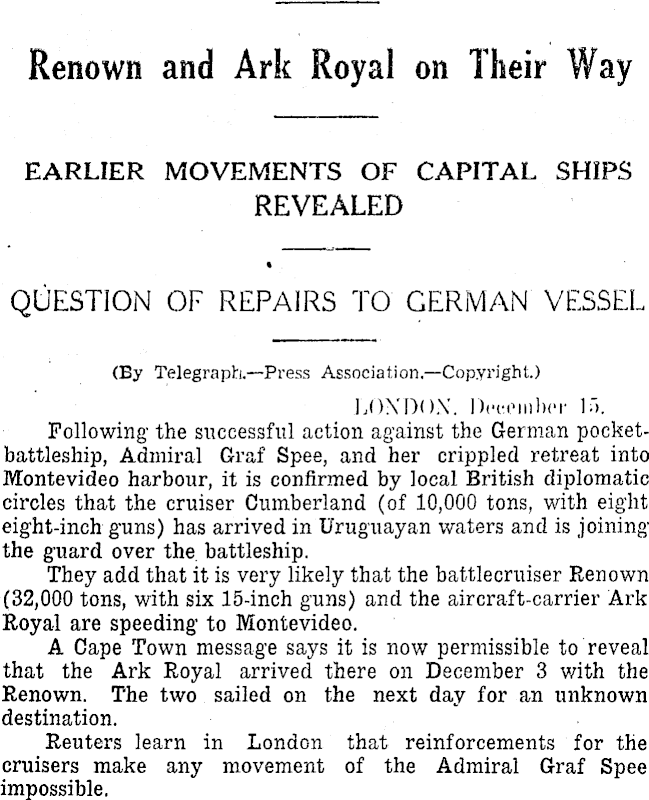 Renown and Ark Royal on Their Way

EARLIER MOVEMENTS OF CAPITAL SHIPS REVEALED

QUESTION OF REPAIRS TO GERMAN VESSEL

(By Telegraph.—Press Association.—Copyright.)

LONDON, December 15.

Following the successful action against the German pocket-battleship, Admiral Graf Spee, and her crippled retreat into Montevideo harbour, it is confirmed by local British diplomatic circles that the cruiser Cumberland (of 10,000 tons, with eight eight-inch guns) has arrived in Uruguayan waters and is joining the guard over the battleship.

They add that it is very likely that the battlecruiser Renown (32,000 tons, with six 15-inch guns) and the aircraft-carrier Ark Royal are speeding to Montevideo.

A Cape Town message says it is now permissible to reveal that the Ark Royal arrived there on December 3 with the Renown. The two sailed on the next day for an unknown destination.

Reuters learn in London that reinforcements for the cruisers make any movement of the Admiral Graf Spee impossible.